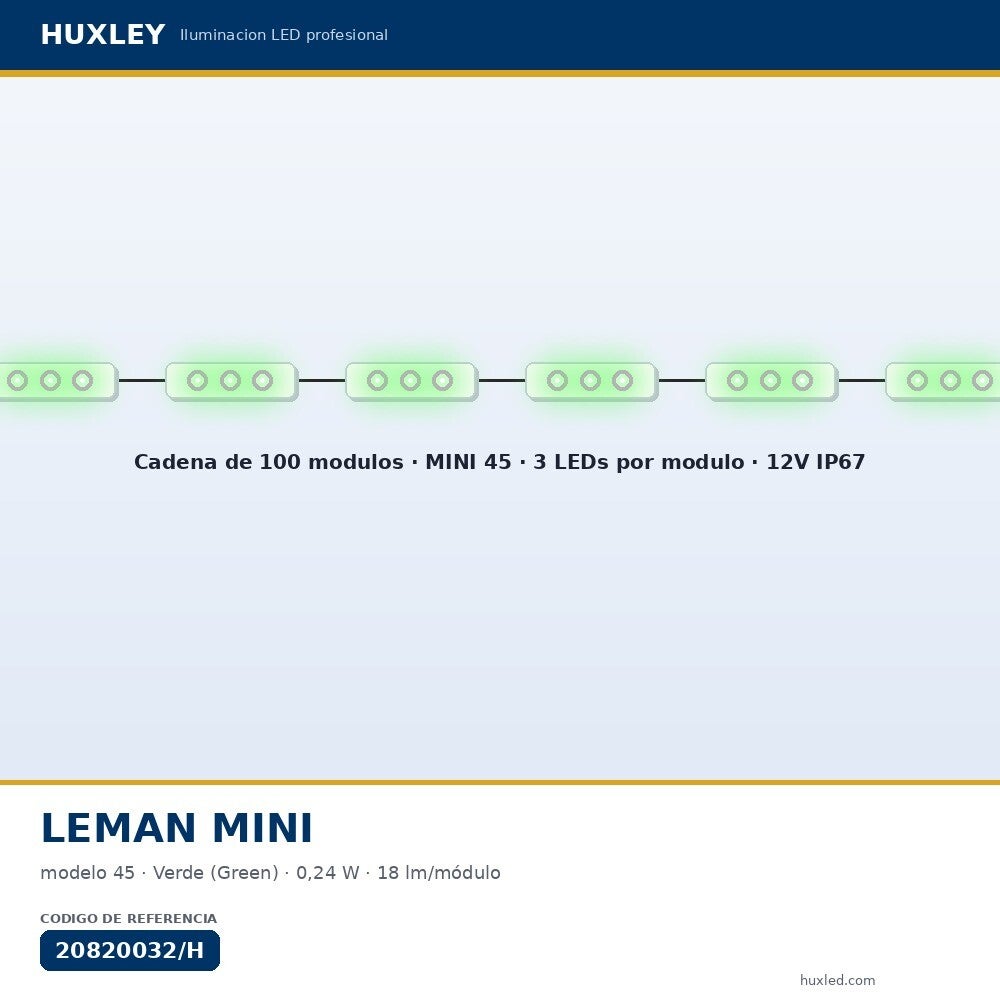 HUXLEY Iluminacion LED profesional

Cadena de 100 modulos · MINI 45 · 3 LEDs por modulo · 12V IP67

LEMAN MINI

modelo 45 · Verde (Green) · 0,24 W · 18 lm/módulo

CODIGO DE REFERENCIA

20820032/H

huxled.com